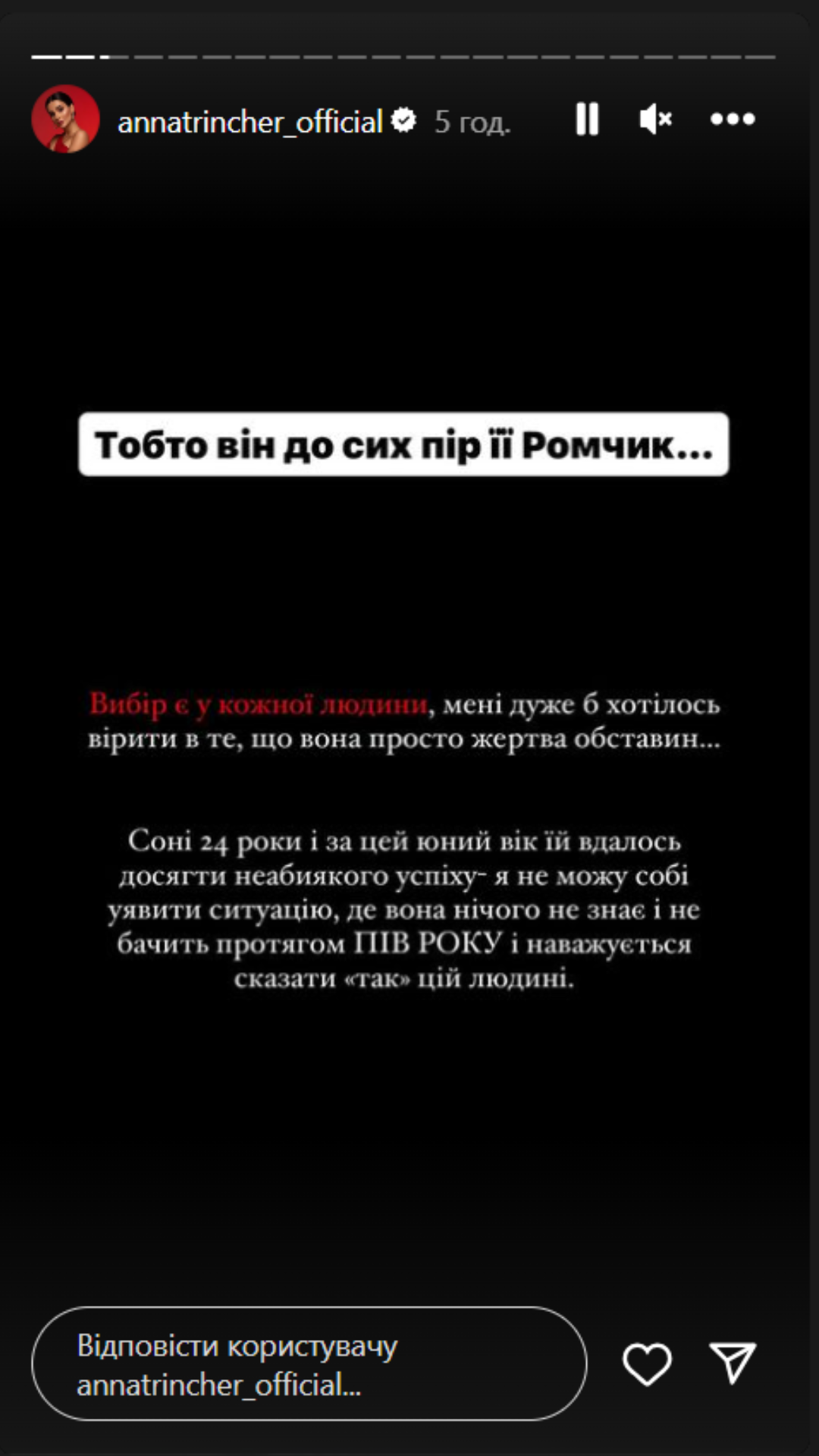 annatrincher_official 5 год.

Тобто він до сих пір її Ромчик...

Вибір є у кожної людини, мені дуже б хотілось вірити в те, що вона просто жертва обставин...

Соні 24 роки і за цей юний вік їй вдалось досягти неабиякого успіху- я не можу собі уявити ситуацію, де вона нічого не знає і не бачить протягом ПІВ РОКУ і наважується сказати «так» цій людині.

Відповісти користувачу annatrincher_official...